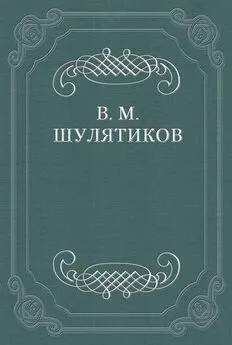 В. М.
ШУЛЯТИКОВ